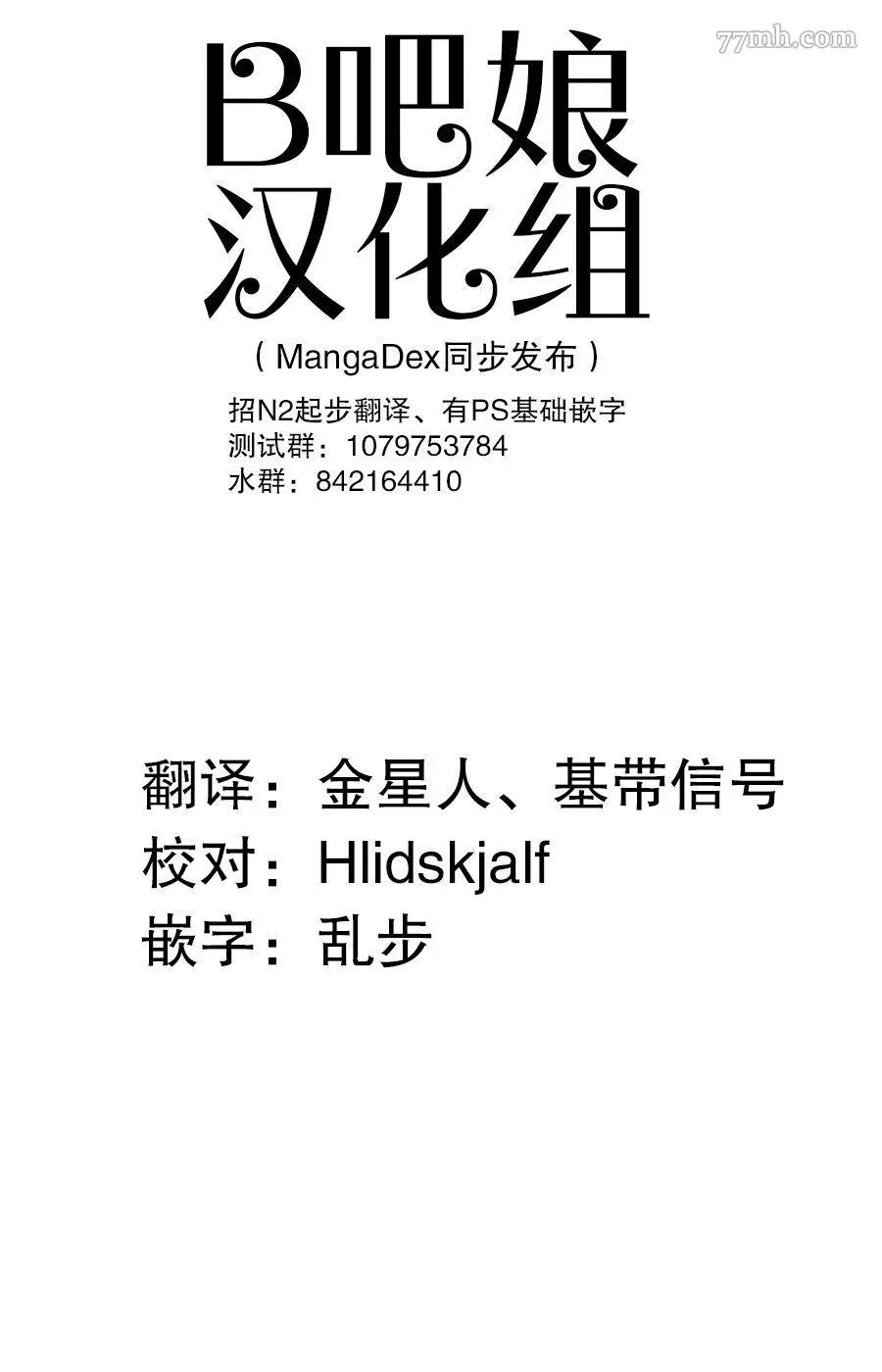 B吧娘
汉化组

（MangaDex同步发布）

招N2起步翻译、有PS基础嵌字
测试群：1079753784
水群：842164410

翻译：金星人、基带信号
校对：Hlidskjalf
嵌字：乱步

77mh.com